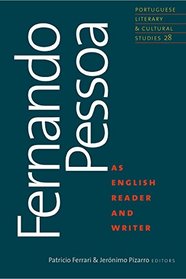 PORTUGUESE LITERARY & CULTURAL STUDIES 28

Fernando Pessoa

AS ENGLISH READER AND WRITER

Patricio Ferrari & Jerónimo Pizarro EDITORS